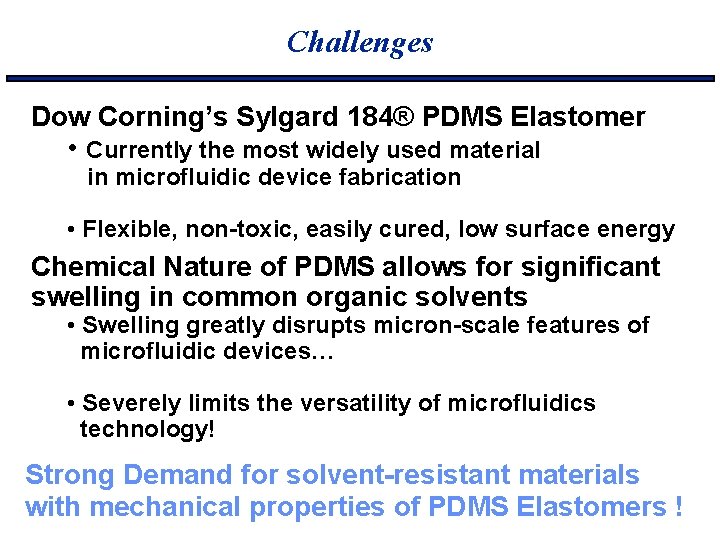 Challenges

Dow Corning's Sylgard 184® PDMS Elastomer

• Currently the most widely used material in microfluidic device fabrication

• Flexible, non-toxic, easily cured, low surface energy

Chemical Nature of PDMS allows for significant swelling in common organic solvents

• Swelling greatly disrupts micron-scale features of microfluidic devices…

• Severely limits the versatility of microfluidics technology!

Strong Demand for solvent-resistant materials with mechanical properties of PDMS Elastomers !